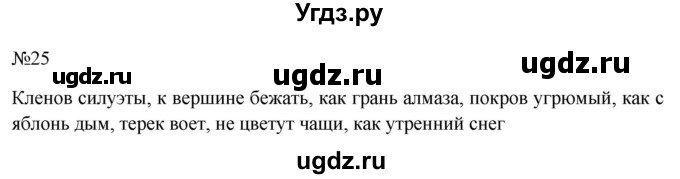 Угдз.ру

№25 ugdz.ru ugdz.ru ugdz.ru

Кленов силуэты, к вершине бежать, как грань алмаза, покров угрюмый, как с яблонь дым, терек воет, не цветут чащи, как утренний снег

ugdz.ru